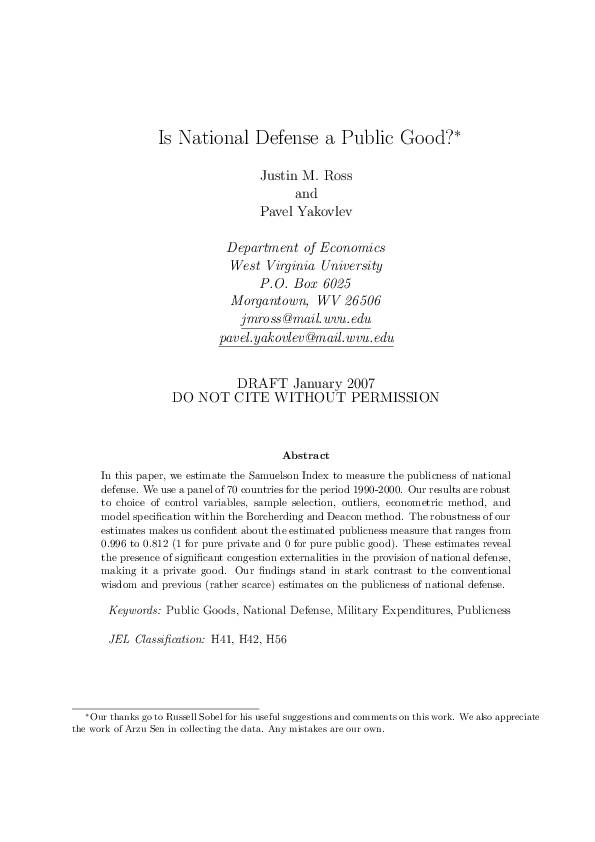 Is National Defense a Public Good?*

Justin M. Ross
and
Pavel Yakovlev

Department of Economics
West Virginia University
P.O. Box 6025
Morgantown, WV 26506
jmross@mail.wvu.edu
pavel.yakovlev@mail.wvu.edu

DRAFT January 2007
DO NOT CITE WITHOUT PERMISSION

Abstract

In this paper, we estimate the Samuelson Index to measure the publicness of national defense. We use a panel of 70 countries for the period 1990-2000. Our results are robust to choice of control variables, sample selection, outliers, econometric method, and model specification within the Borcherding and Deacon method. The robustness of our estimates makes us confident about the estimated publicness measure that ranges from 0.996 to 0.812 (1 for pure private and 0 for pure public good). These estimates reveal the presence of significant congestion externalities in the provision of national defense, making it a private good. Our findings stand in stark contrast to the conventional wisdom and previous (rather scarce) estimates on the publicness of national defense.

Keywords: Public Goods, National Defense, Military Expenditures, Publicness

JEL Classification: H41, H42, H56

*Our thanks go to Russell Sobel for his useful suggestions and comments on this work. We also appreciate the work of Arzu Sen in collecting the data. Any mistakes are our own.